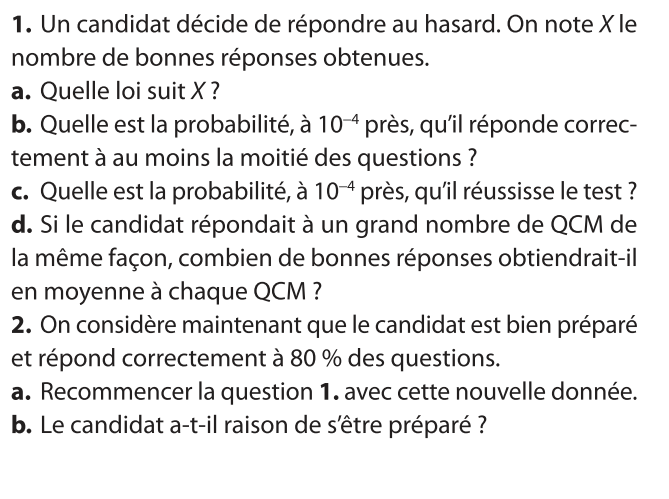 **1.** Un candidat décide de répondre au hasard. On note $X$ le nombre de bonnes réponses obtenues.
**a.** Quelle loi suit $X$ ?
**b.** Quelle est la probabilité, à $10^{-4}$ près, qu'il réponde correctement à au moins la moitié des questions ?
**c.** Quelle est la probabilité, à $10^{-4}$ près, qu'il réussisse le test ?
**d.** Si le candidat répondait à un grand nombre de QCM de la même façon, combien de bonnes réponses obtiendrait-il en moyenne à chaque QCM ?
**2.** On considère maintenant que le candidat est bien préparé et répond correctement à 80 % des questions.
**a.** Recommencer la question **1.** avec cette nouvelle donnée.
**b.** Le candidat a-t-il raison de s'être préparé ?